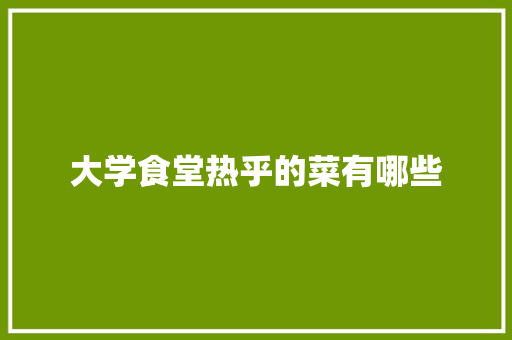 大学食堂热乎的菜有哪些